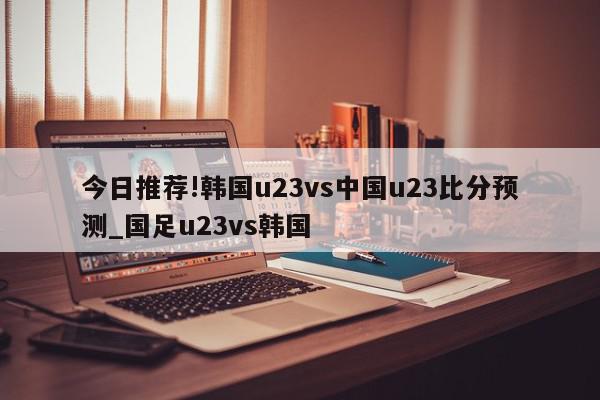 今日推荐!韩国u23vs中国u23比分预测_国足u23vs韩国